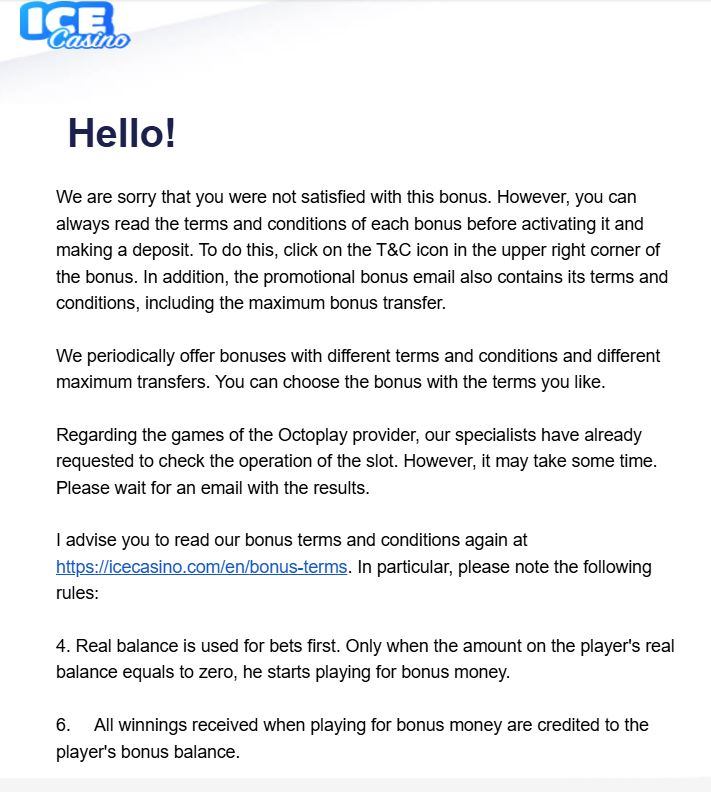 ICE Casino

Hello!

We are sorry that you were not satisfied with this bonus. However, you can always read the terms and conditions of each bonus before activating it and making a deposit. To do this, click on the T&C icon in the upper right corner of the bonus. In addition, the promotional bonus email also contains its terms and conditions, including the maximum bonus transfer.

We periodically offer bonuses with different terms and conditions and different maximum transfers. You can choose the bonus with the terms you like.

Regarding the games of the Octoplay provider, our specialists have already requested to check the operation of the slot. However, it may take some time. Please wait for an email with the results.

I advise you to read our bonus terms and conditions again at https://icecasino.com/en/bonus-terms. In particular, please note the following rules:

4. Real balance is used for bets first. Only when the amount on the player's real balance equals to zero, he starts playing for bonus money.

6. All winnings received when playing for bonus money are credited to the player's bonus balance.